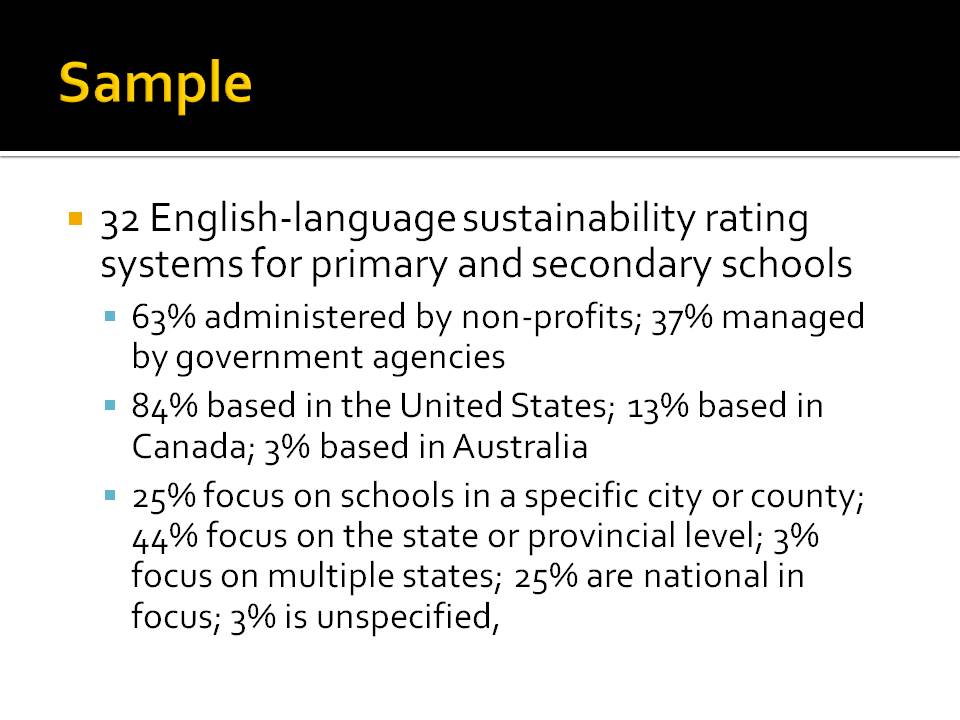 Sample

• 32 English-language sustainability rating systems for primary and secondary schools

• 63% administered by non-profits; 37% managed by government agencies

• 84% based in the United States; 13% based in Canada; 3% based in Australia

• 25% focus on schools in a specific city or county; 44% focus on the state or provincial level; 3% focus on multiple states; 25% are national in focus; 3% is unspecified,